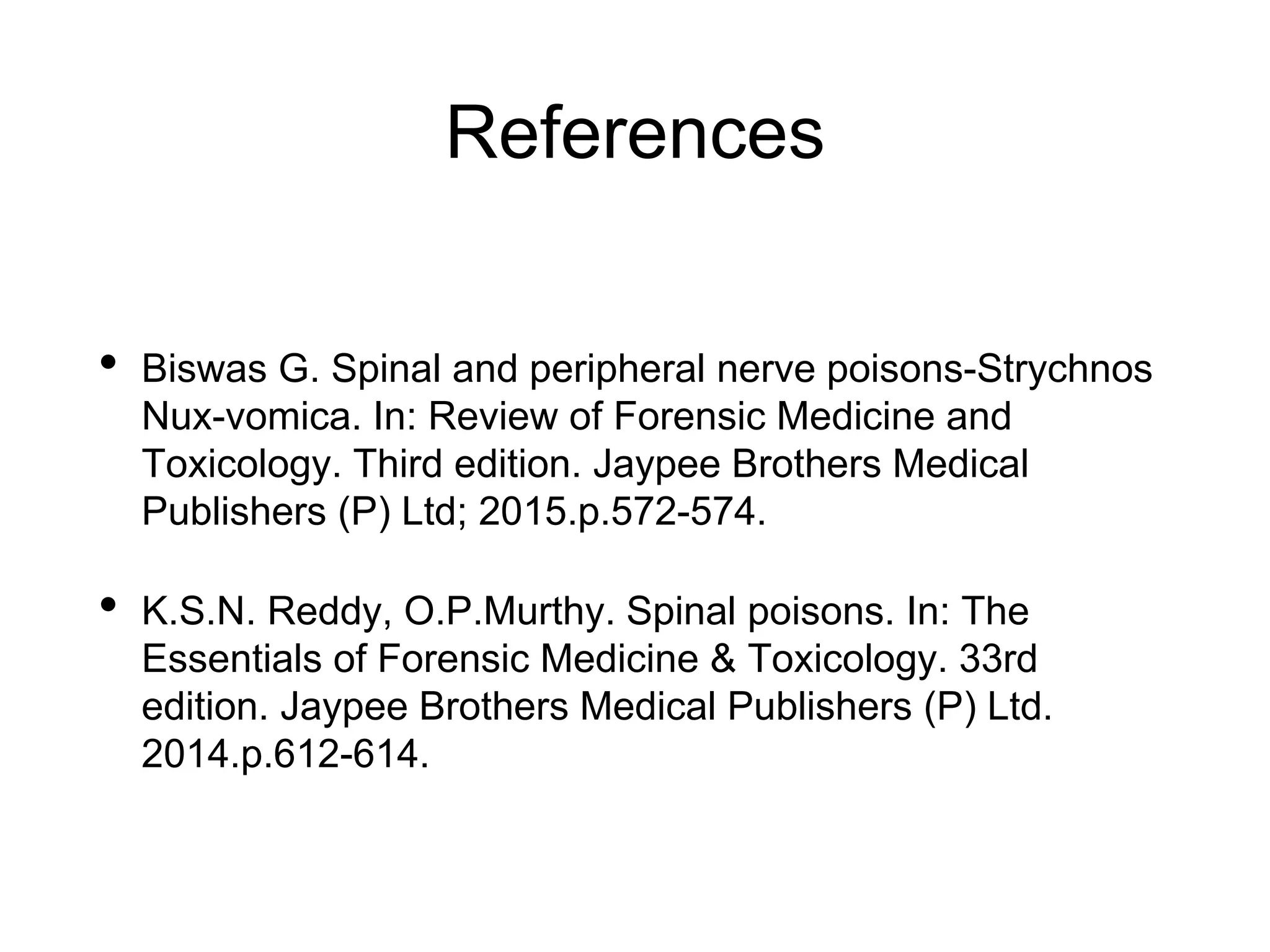 References

• Biswas G. Spinal and peripheral nerve poisons-Strychnos Nux-vomica. In: Review of Forensic Medicine and Toxicology. Third edition. Jaypee Brothers Medical Publishers (P) Ltd; 2015.p.572-574.

• K.S.N. Reddy, O.P.Murthy. Spinal poisons. In: The Essentials of Forensic Medicine & Toxicology. 33rd edition. Jaypee Brothers Medical Publishers (P) Ltd. 2014.p.612-614.